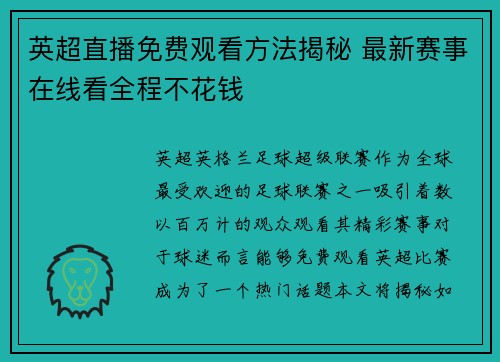 英超直播免费观看方法揭秘 最新赛事在线看全程不花钱

英超英格兰足球超级联赛作为全球最受欢迎的足球联赛之一吸引着数以百万计的观众观看其精彩赛事对于球迷而言能够免费观看英超比赛成为了一个热门话题本文将揭秘如